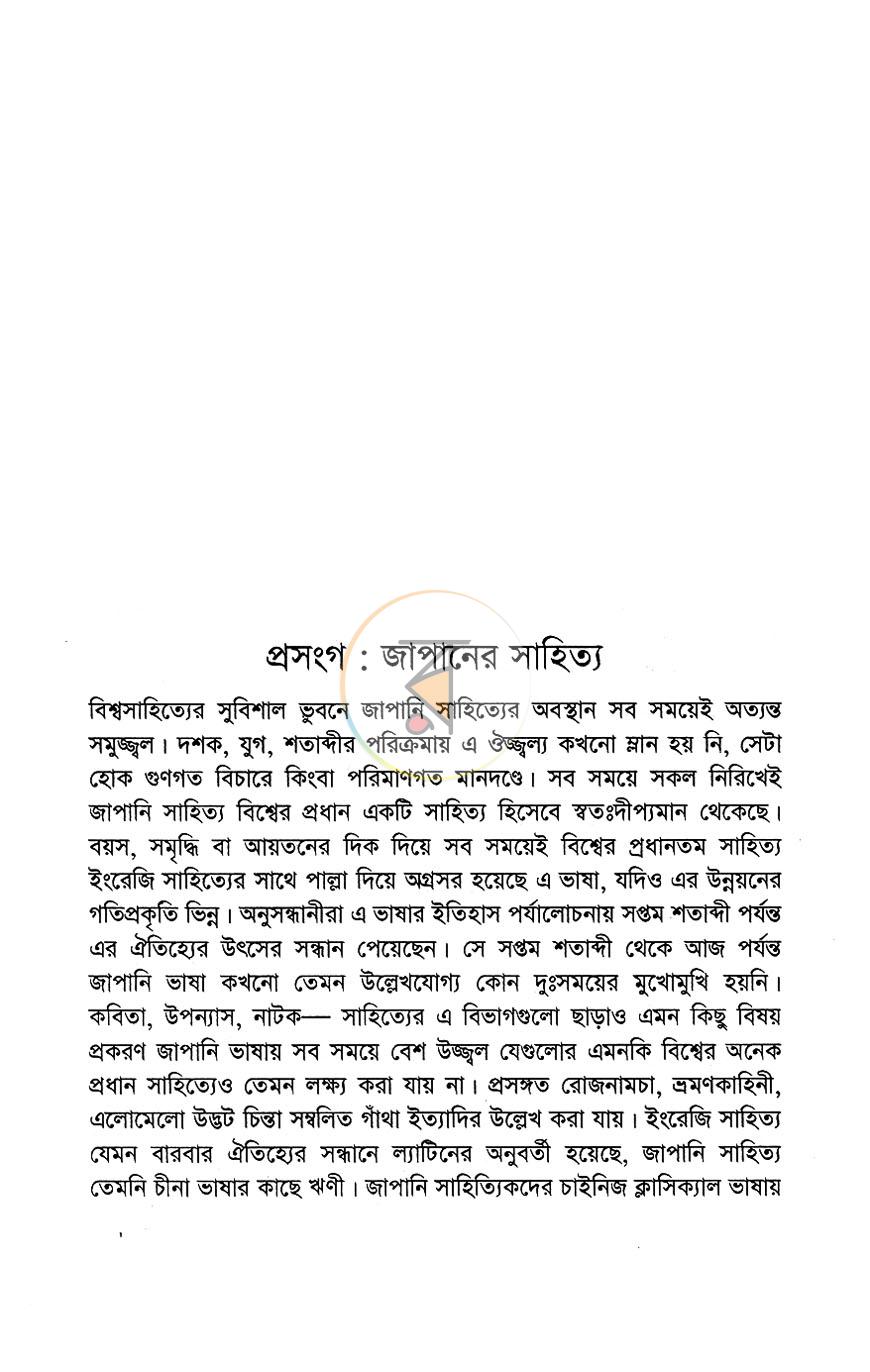 প্রসংগ : জাপানের সাহিত্য

বিশ্বসাহিত্যের সুবিশাল ভুবনে জাপানি সাহিত্যের অবস্থান সব সময়েই অত্যন্ত সমুজ্জ্বল। দশক, যুগ, শতাব্দীর পরিক্রমায় এ ঔজ্জ্বল্য কখনো ম্লান হয় নি, সেটা হোক গুণগত বিচারে কিংবা পরিমাণগত মানদণ্ডে। সব সময়ে সকল নিরিখেই জাপানি সাহিত্য বিশ্বের প্রধান একটি সাহিত্য হিসেবে স্বতঃদীপ্যমান থেকেছে। বয়স, সমৃদ্ধি বা আয়তনের দিক দিয়ে সব সময়েই বিশ্বের প্রধানতম সাহিত্য ইংরেজি সাহিত্যের সাথে পাল্লা দিয়ে অগ্রসর হয়েছে এ ভাষা, যদিও এর উন্নয়নের গতিপ্রকৃতি ভিন্ন। অনুসন্ধানীরা এ ভাষার ইতিহাস পর্যালোচনায় সপ্তম শতাব্দী পর্যন্ত এর ঐতিহ্যের উৎসের সন্ধান পেয়েছেন। সে সপ্তম শতাব্দী থেকে আজ পর্যন্ত জাপানি ভাষা কখনো তেমন উল্লেখযোগ্য কোন দুঃসময়ের মুখোমুখি হয়নি। কবিতা, উপন্যাস, নাটক— সাহিত্যের এ বিভাগগুলো ছাড়াও এমন কিছু বিষয় প্রকরণ জাপানি ভাষায় সব সময়ে বেশ উজ্জ্বল যেগুলোর এমনকি বিশ্বের অনেক প্রধান সাহিত্যেও তেমন লক্ষ্য করা যায় না। প্রসঙ্গত রোজনামচা, ভ্রমণকাহিনী, এলোমেলো উদ্ভট চিন্তা সম্বলিত গাঁথা ইত্যাদির উল্লেখ করা যায়। ইংরেজি সাহিত্য যেমন বারবার ঐতিহ্যের সন্ধানে ল্যাটিনের অনুবর্তী হয়েছে, জাপানি সাহিত্য তেমনি চীনা ভাষার কাছে ঋণী। জাপানি সাহিত্যিকদের চাইনিজ ক্লাসিক্যাল ভাষায়